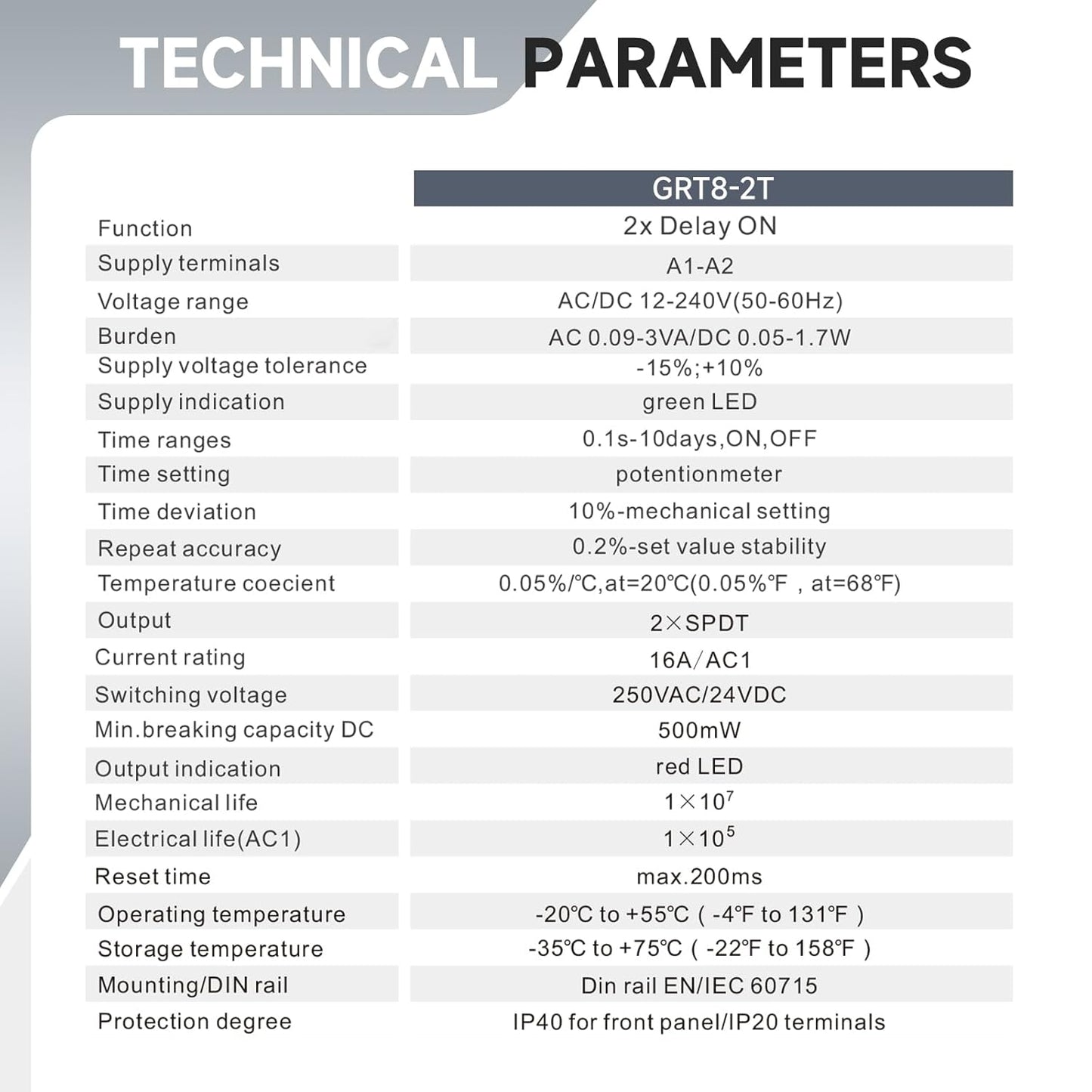 TECHNICAL PARAMETERS

|  | GRT8-2T |
|---|---|
| Function | 2x Delay ON |
| Supply terminals | A1-A2 |
| Voltage range | AC/DC 12-240V(50-60Hz) |
| Burden | AC 0.09-3VA/DC 0.05-1.7W |
| Supply voltage tolerance | -15%;+10% |
| Supply indication | green LED |
| Time ranges | 0.1s-10days,ON,OFF |
| Time setting | potentionmeter |
| Time deviation | 10%-mechanical setting |
| Repeat accuracy | 0.2%-set value stability |
| Temperature coecient | 0.05%/℃,at=20℃(0.05%℉ , at=68℉) |
| Output | 2×SPDT |
| Current rating | 16A/AC1 |
| Switching voltage | 250VAC/24VDC |
| Min.breaking capacity DC | 500mW |
| Output indication | red LED |
| Mechanical life | $1\times10^7$ |
| Electrical life(AC1) | $1\times10^5$ |
| Reset time | max.200ms |
| Operating temperature | -20℃ to +55℃ ( -4℉ to 131℉ ) |
| Storage temperature | -35℃ to +75℃ ( -22℉ to 158℉ ) |
| Mounting/DIN rail | Din rail EN/IEC 60715 |
| Protection degree | IP40 for front panel/IP20 terminals |